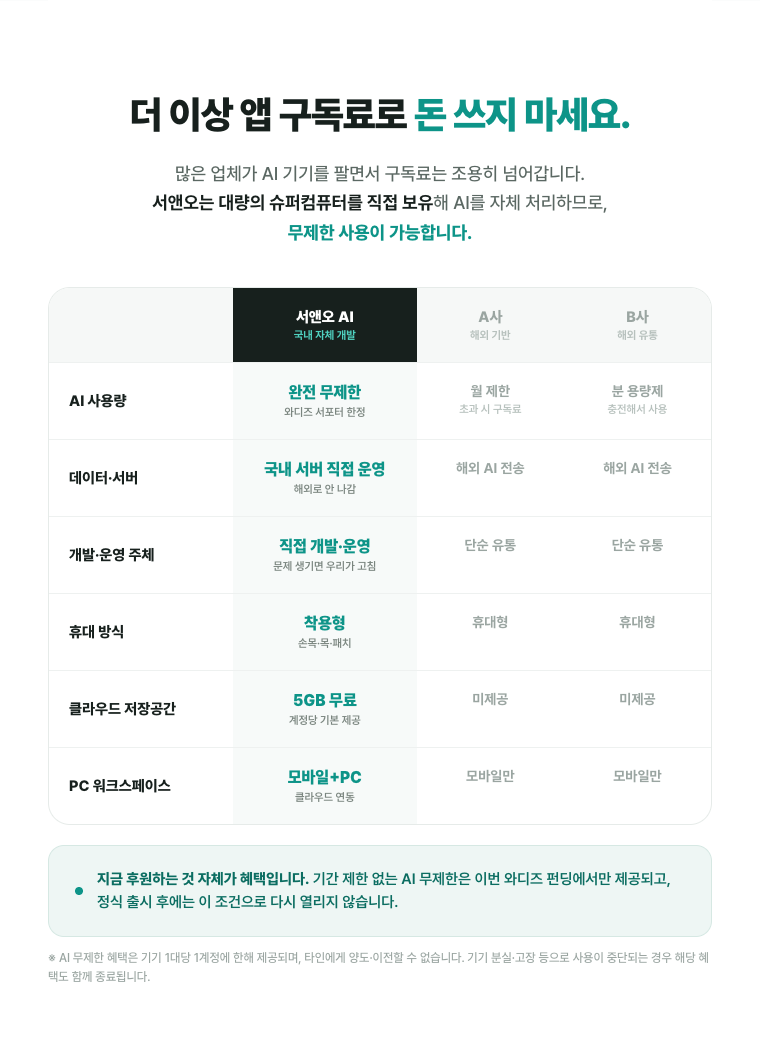 더 이상 앱 구독료로 돈 쓰지 마세요.

많은 업체가 AI 기기를 팔면서 구독료는 조용히 넘어갑니다.
서앤오는 대량의 슈퍼컴퓨터를 직접 보유해 AI를 자체 처리하므로,
무제한 사용이 가능합니다.

| | 서앤오 AI 국내 자체 개발 | A사 해외 기반 | B사 해외 유통 |
|---|---|---|---|
| AI 사용량 | 완전 무제한 와디즈 서포터 한정 | 월 제한 초과 시 구독료 | 분 용량제 충전해서 사용 |
| 데이터·서버 | 국내 서버 직접 운영 해외로 안 나감 | 해외 AI 전송 | 해외 AI 전송 |
| 개발·운영 주체 | 직접 개발·운영 문제 생기면 우리가 고침 | 단순 유통 | 단순 유통 |
| 휴대 방식 | 착용형 손목·목·패치 | 휴대형 | 휴대형 |
| 클라우드 저장공간 | 5GB 무료 계정당 기본 제공 | 미제공 | 미제공 |
| PC 워크스페이스 | 모바일+PC 클라우드 연동 | 모바일만 | 모바일만 |

지금 후원하는 것 자체가 혜택입니다. 기간 제한 없는 AI 무제한은 이번 와디즈 펀딩에서만 제공되고, 정식 출시 후에는 이 조건으로 다시 열리지 않습니다.

※ AI 무제한 혜택은 기기 1대당 1계정에 한해 제공되며, 타인에게 양도·이전할 수 없습니다. 기기 분실·고장 등으로 사용이 중단되는 경우 해당 혜택도 함께 종료됩니다.